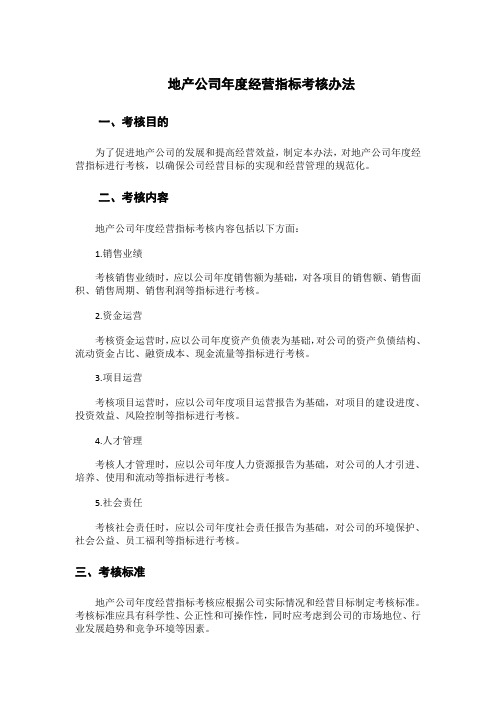 地产公司年度经营指标考核办法

一、考核目的

为了促进地产公司的发展和提高经营效益，制定本办法，对地产公司年度经营指标进行考核，以确保公司经营目标的实现和经营管理的规范化。

二、考核内容

地产公司年度经营指标考核内容包括以下方面：

1.销售业绩

考核销售业绩时，应以公司年度销售额为基础，对各项目的销售额、销售面积、销售周期、销售利润等指标进行考核。

2.资金运营

考核资金运营时，应以公司年度资产负债表为基础，对公司的资产负债结构、流动资金占比、融资成本、现金流量等指标进行考核。

3.项目运营

考核项目运营时，应以公司年度项目运营报告为基础，对项目的建设进度、投资效益、风险控制等指标进行考核。

4.人才管理

考核人才管理时，应以公司年度人力资源报告为基础，对公司的人才引进、培养、使用和流动等指标进行考核。

5.社会责任

考核社会责任时，应以公司年度社会责任报告为基础，对公司的环境保护、社会公益、员工福利等指标进行考核。

三、考核标准

地产公司年度经营指标考核应根据公司实际情况和经营目标制定考核标准。考核标准应具有科学性、公正性和可操作性，同时应考虑到公司的市场地位、行业发展趋势和竞争环境等因素。